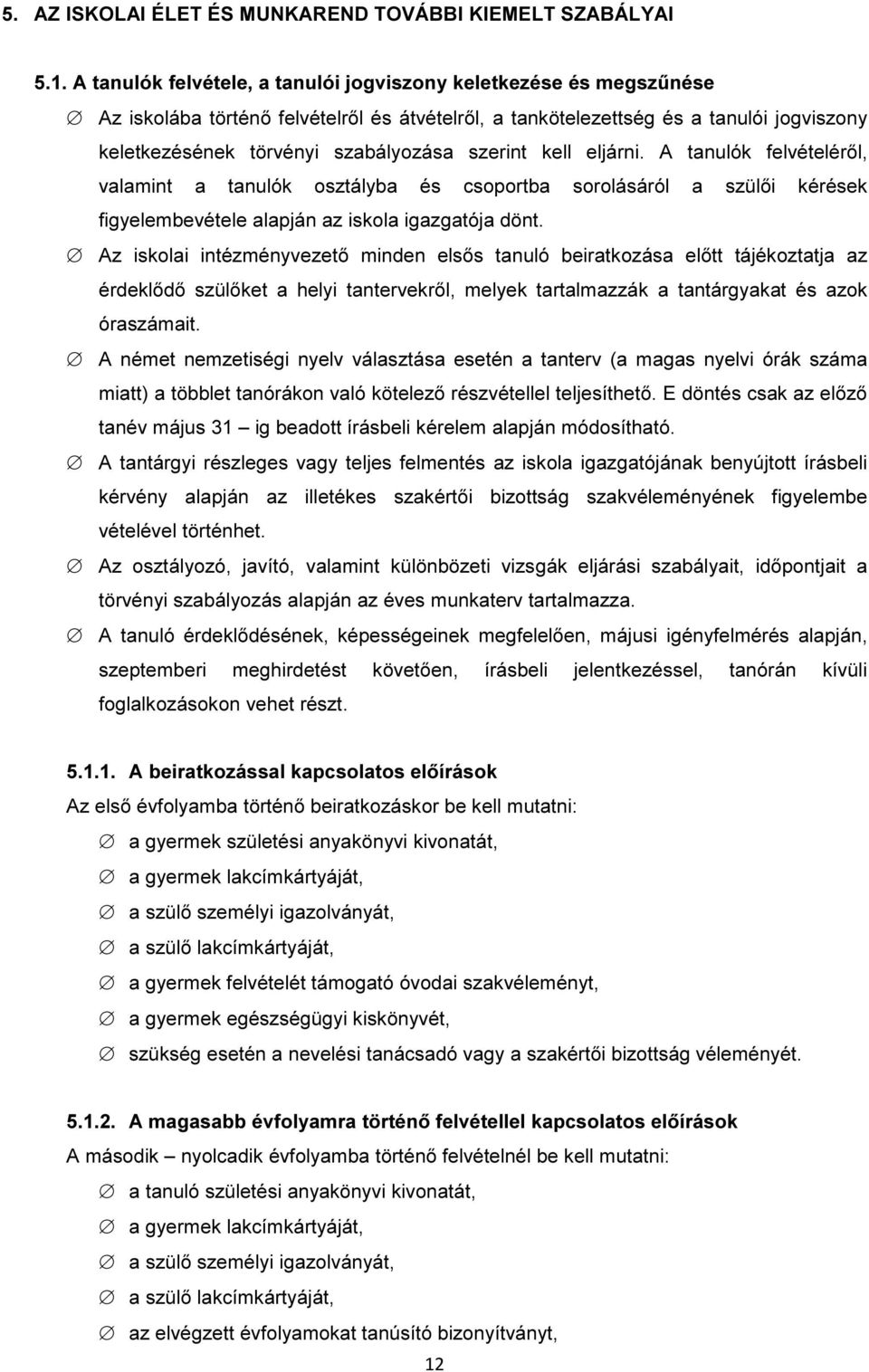 5. AZ ISKOLAI ÉLET ÉS MUNKAREND TOVÁBBI KIEMELT SZABÁLYAI

5.1. A tanulók felvétele, a tanulói jogviszony keletkezése és megszűnése

∅ Az iskolába történő felvételről és átvételről, a tankötelezettség és a tanulói jogviszony keletkezésének törvényi szabályozása szerint kell eljárni. A tanulók felvételéről, valamint a tanulók osztályba és csoportba sorolásáról a szülői kérések figyelembevétele alapján az iskola igazgatója dönt.

∅ Az iskolai intézményvezető minden elsős tanuló beiratkozása előtt tájékoztatja az érdeklődő szülőket a helyi tantervekről, melyek tartalmazzák a tantárgyakat és azok óraszámait.

∅ A német nemzetiségi nyelv választása esetén a tanterv (a magas nyelvi órák száma miatt) a többlet tanórákon való kötelező részvétellel teljesíthető. E döntés csak az előző tanév május 31 – ig beadott írásbeli kérelem alapján módosítható.

∅ A tantárgyi részleges vagy teljes felmentés az iskola igazgatójának benyújtott írásbeli kérvény alapján az illetékes szakértői bizottság szakvéleményének figyelembe vételével történhet.

∅ Az osztályozó, javító, valamint különbözeti vizsgák eljárási szabályait, időpontjait a törvényi szabályozás alapján az éves munkaterv tartalmazza.

∅ A tanuló érdeklődésének, képességeinek megfelelően, májusi igényfelmérés alapján, szeptemberi meghirdetést követően, írásbeli jelentkezéssel, tanórán kívüli foglalkozásokon vehet részt.

5.1.1. A beiratkozással kapcsolatos előírások

Az első évfolyamba történő beiratkozáskor be kell mutatni:

∅ a gyermek születési anyakönyvi kivonatát,
∅ a gyermek lakcímkártyáját,
∅ a szülő személyi igazolványát,
∅ a szülő lakcímkártyáját,
∅ a gyermek felvételét támogató óvodai szakvéleményt,
∅ a gyermek egészségügyi kiskönyvét,
∅ szükség esetén a nevelési tanácsadó vagy a szakértői bizottság véleményét.

5.1.2. A magasabb évfolyamra történő felvétellel kapcsolatos előírások

A második – nyolcadik évfolyamba történő felvételnél be kell mutatni:

∅ a tanuló születési anyakönyvi kivonatát,
∅ a gyermek lakcímkártyáját,
∅ a szülő személyi igazolványát,
∅ a szülő lakcímkártyáját,
∅ az elvégzett évfolyamokat tanúsító bizonyítványt,

12